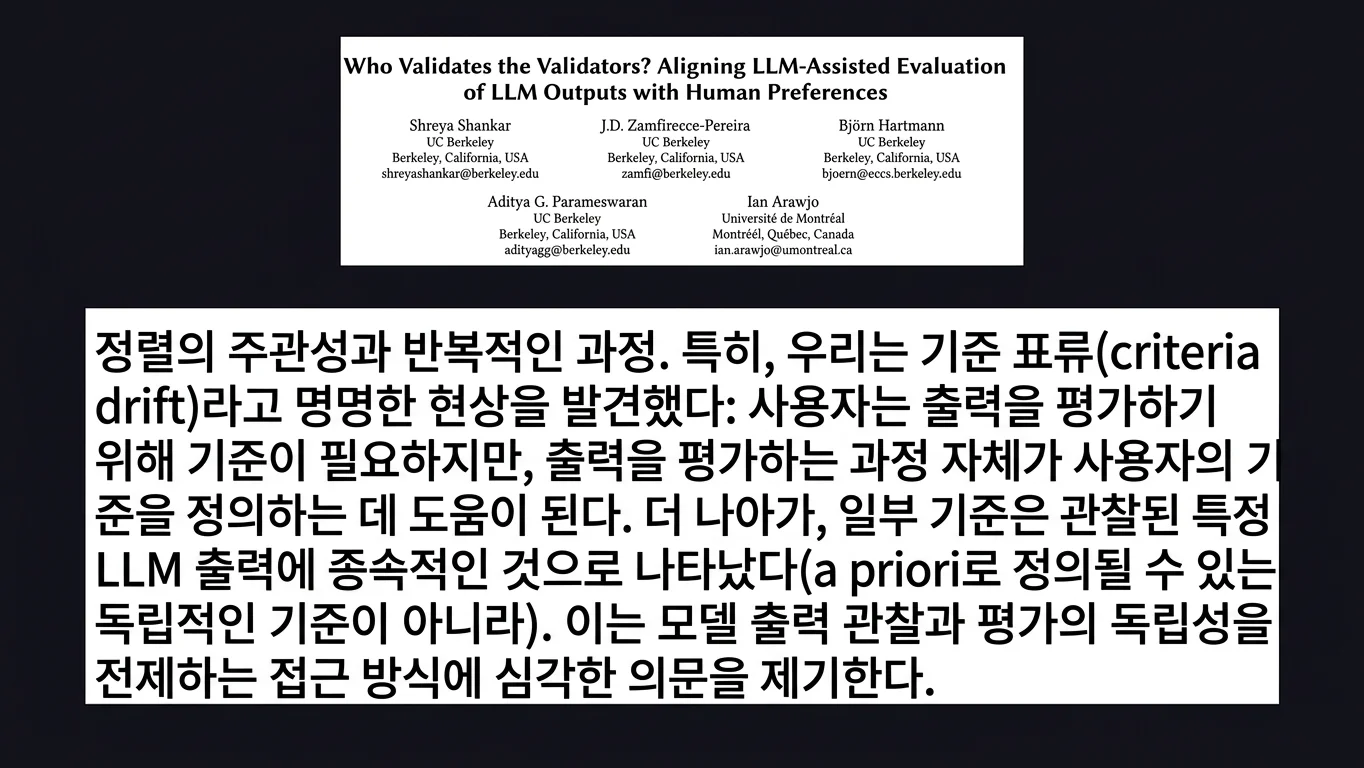 Who Validates the Validators? Aligning LLM-Assisted Evaluation of LLM Outputs with Human Preferences

Shreya Shankar
UC Berkeley
Berkeley, California, USA
shreyashankar@berkeley.edu

J.D. Zamfirecce-Pereira
UC Berkeley
Berkeley, California, USA
zamfi@berkeley.edu

Björn Hartmann
UC Berkeley
Berkeley, California, USA
bjoern@eccs.berkeley.edu

Aditya G. Parameswaran
UC Berkeley
Berkeley, California, USA
adityagg@berkeley.edu

Ian Arawjo
Université de Montréal
Montréél, Québec, Canada
ian.arawjo@umontreal.ca

정렬의 주관성과 반복적인 과정. 특히, 우리는 기준 표류(criteria drift)라고 명명한 현상을 발견했다: 사용자는 출력을 평가하기 위해 기준이 필요하지만, 출력을 평가하는 과정 자체가 사용자의 기준을 정의하는 데 도움이 된다. 더 나아가, 일부 기준은 관찰된 특정 LLM 출력에 종속적인 것으로 나타났다(a priori로 정의될 수 있는 독립적인 기준이 아니라). 이는 모델 출력 관찰과 평가의 독립성을 전제하는 접근 방식에 심각한 의문을 제기한다.